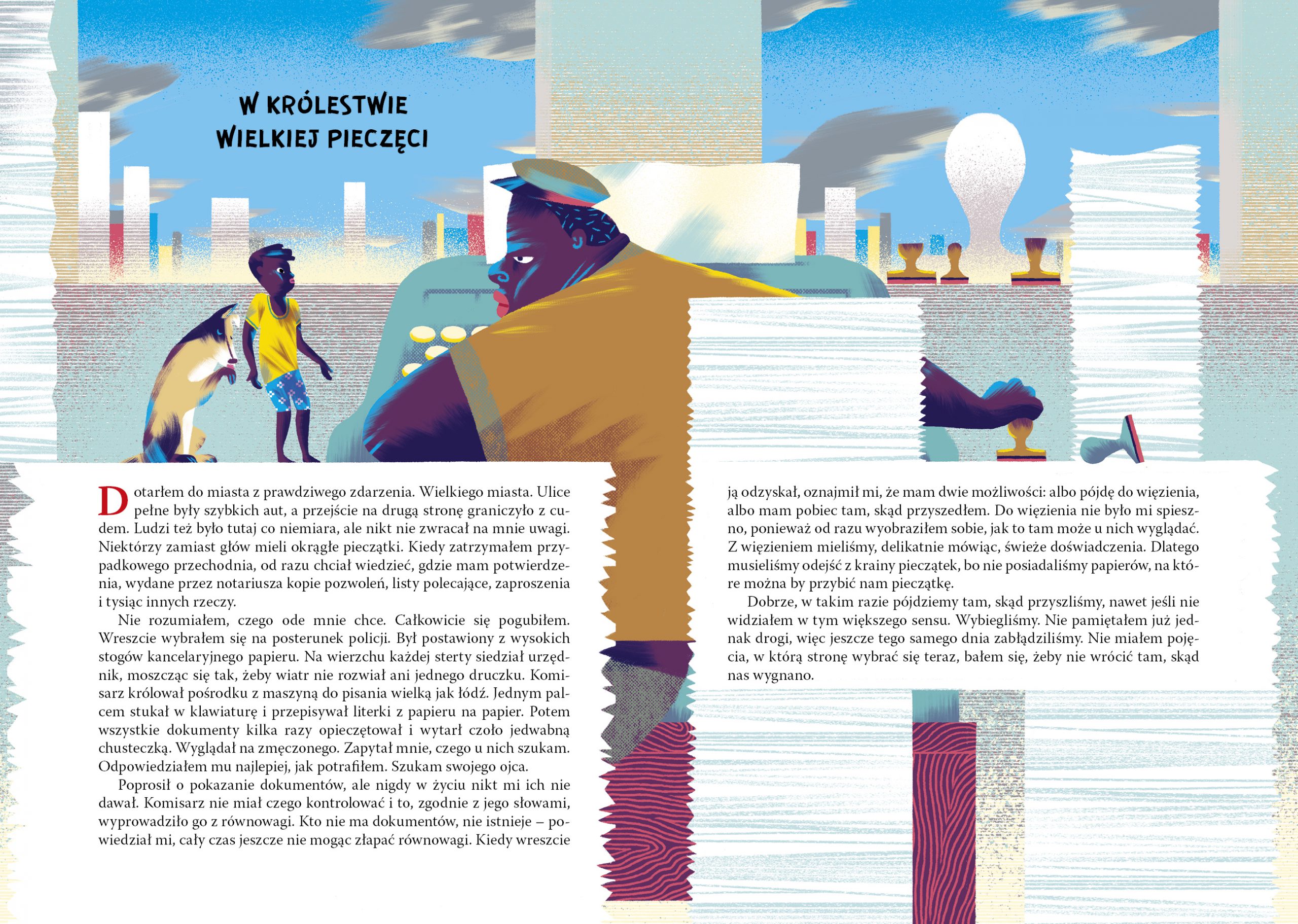 W KRÓLESTWIE WIELKIEJ PIECZĘCI

Dotarłem do miasta z prawdziwego zdarzenia. Wielkiego miasta. Ulice pełne były szybkich aut, a przejście na drugą stronę graniczyło z cudem. Ludzi też było tutaj co niemiara, ale nikt nie zwracał na mnie uwagi. Niektórzy zamiast głów mieli okrągłe pieczątki. Kiedy zatrzymałem przypadkowego przechodnia, od razu chciał wiedzieć, gdzie mam potwierdzenia, wydane przez notariusza kopie pozwoleń, listy polecające, zaproszenia i tysiąc innych rzeczy.

Nie rozumiałem, czego ode mnie chce. Całkowicie się pogubiłem. Wreszcie wybrałem się na posterunek policji. Był postawiony z wysokich stogów kancelaryjnego papieru. Na wierzchu każdej sterty siedział urzędnik, moszcząc się tak, żeby wiatr nie rozwiał ani jednego druczku. Komisarz królował pośrodku z maszyną do pisania wielką jak łódź. Jednym palcem stukał w klawiaturę i przepisywał literki z papieru na papier. Potem wszystkie dokumenty kilka razy opieczętował i wytarł czoło jedwabną chusteczką. Wyglądał na zmęczonego. Zapytał mnie, czego u nich szukam. Odpowiedziałem mu najlepiej, jak potrafiłem. Szukam swojego ojca.

Poprosił o pokazanie dokumentów, ale nigdy w życiu nikt mi ich nie dawał. Komisarz nie miał czego kontrolować i to, zgodnie z jego słowami, wyprowadziło go z równowagi. Kto nie ma dokumentów, nie istnieje – powiedział mi, cały czas jeszcze nie mogąc złapać równowagi. Kiedy wreszcie ją odzyskał, oznajmił mi, że mam dwie możliwości: albo pójdę do więzienia, albo mam pobiec tam, skąd przyszedłem. Do więzienia nie było mi spieszno, ponieważ od razu wyobraziłem sobie, jak to tam może u nich wyglądać. Z więzieniem mieliśmy, delikatnie mówiąc, świeże doświadczenia. Dlatego musieliśmy odejść z krainy pieczątek, bo nie posiadaliśmy papierów, na które można by przybić nam pieczątkę.

Dobrze, w takim razie pójdziemy tam, skąd przyszliśmy, nawet jeśli nie widziałem w tym większego sensu. Wybiegliśmy. Nie pamiętałem już jednak drogi, więc jeszcze tego samego dnia zabłądziliśmy. Nie miałem pojęcia, w którą stronę wybrać się teraz, bałem się, żeby nie wrócić tam, skąd nas wygnano.